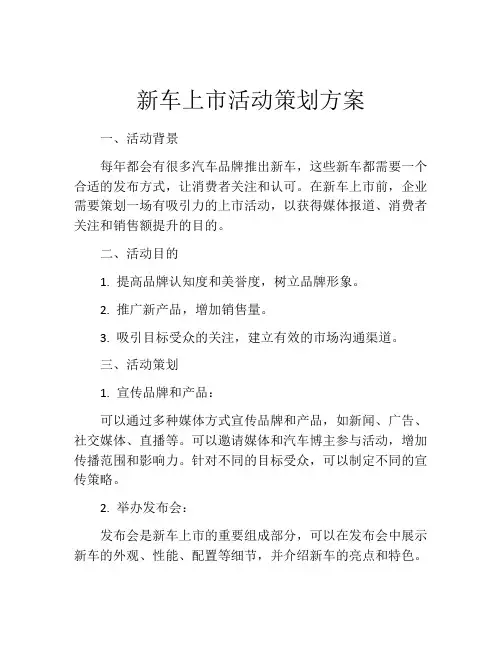 新车上市活动策划方案

一、活动背景

每年都会有很多汽车品牌推出新车，这些新车都需要一个合适的发布方式，让消费者关注和认可。在新车上市前，企业需要策划一场有吸引力的上市活动，以获得媒体报道、消费者关注和销售额提升的目的。

二、活动目的

1. 提高品牌认知度和美誉度，树立品牌形象。

2. 推广新产品，增加销售量。

3. 吸引目标受众的关注，建立有效的市场沟通渠道。

三、活动策划

1. 宣传品牌和产品：

可以通过多种媒体方式宣传品牌和产品，如新闻、广告、社交媒体、直播等。可以邀请媒体和汽车博主参与活动，增加传播范围和影响力。针对不同的目标受众，可以制定不同的宣传策略。

2. 举办发布会：

发布会是新车上市的重要组成部分，可以在发布会中展示新车的外观、性能、配置等细节，并介绍新车的亮点和特色。